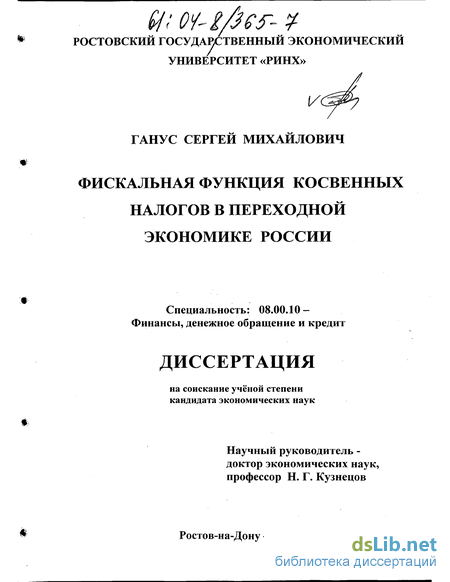 61:04-8/365-7

РОСТОВСКИЙ ГОСУДАРСТВЕННЫЙ ЭКОНОМИЧЕСКИЙ УНИВЕРСИТЕТ «РИНХ»

ГАНУС СЕРГЕЙ МИХАЙЛОВИЧ

ФИСКАЛЬНАЯ ФУНКЦИЯ КОСВЕННЫХ НАЛОГОВ В ПЕРЕХОДНОЙ ЭКОНОМИКЕ РОССИИ

Специальность: 08.00.10 – Финансы, денежное обращение и кредит

ДИССЕРТАЦИЯ

на соискание учёной степени кандидата экономических наук

Научный руководитель - доктор экономических наук, профессор Н. Г. Кузнецов

Ростов-на-Дону

dsLib.net
библиотека диссертаций